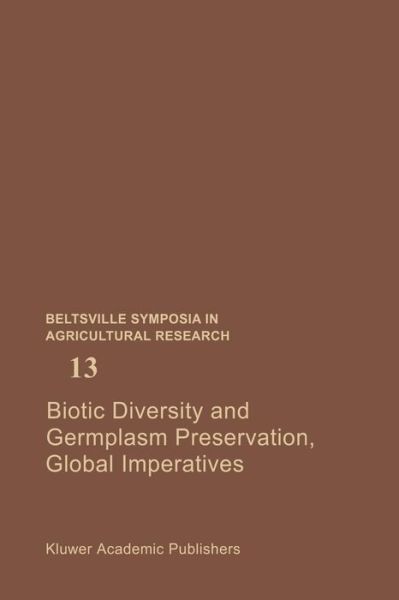 BELTSVILLE SYMPOSIA IN AGRICULTURAL RESEARCH

13

Biotic Diversity and Germplasm Preservation, Global Imperatives

Kluwer Academic Publishers